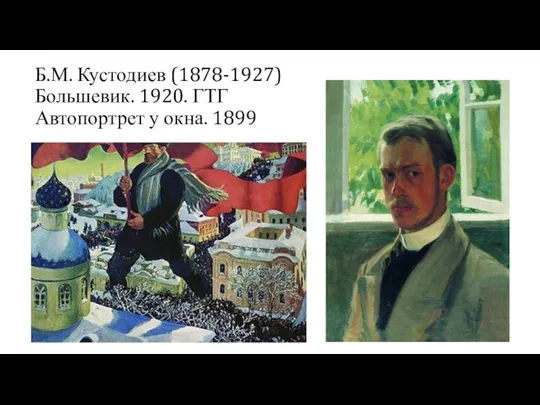 Б.М. Кустодиев (1878-1927)
Большевик. 1920. ГТГ
Автопортрет у окна. 1899